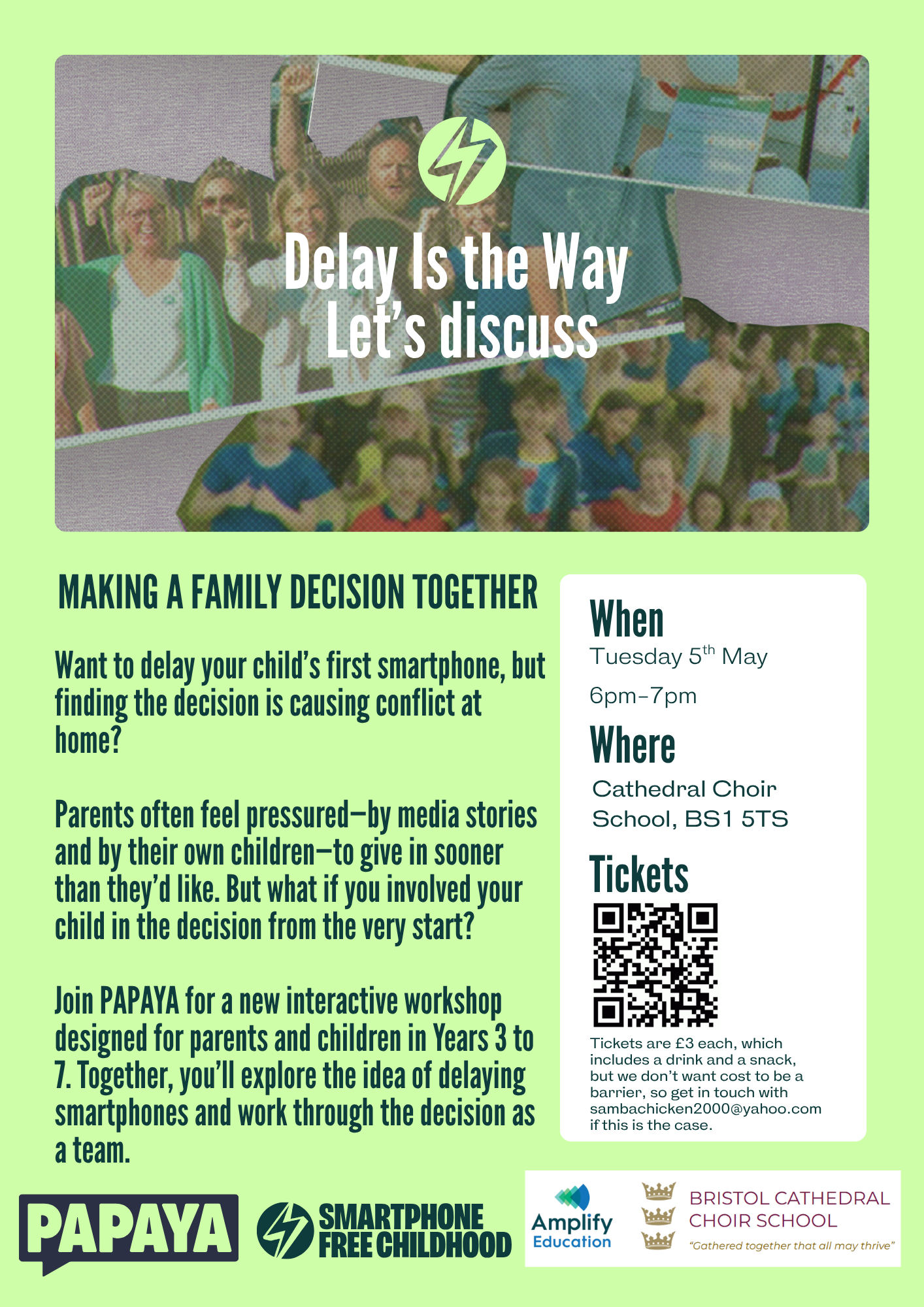 Delay Is the Way
Let's discuss

MAKING A FAMILY DECISION TOGETHER

Want to delay your child's first smartphone, but finding the decision is causing conflict at home?

Parents often feel pressured—by media stories and by their own children—to give in sooner than they'd like. But what if you involved your child in the decision from the very start?

Join PAPAYA for a new interactive workshop designed for parents and children in Years 3 to 7. Together, you'll explore the idea of delaying smartphones and work through the decision as a team.

When
Tuesday 5$^{th}$ May
6pm–7pm

Where
Cathedral Choir School, BS1 5TS

Tickets
Tickets are £3 each, which includes a drink and a snack, but we don't want cost to be a barrier, so get in touch with sambachicken2000@yahoo.com if this is the case.

PAPAYA

SMARTPHONE FREE CHILDHOOD

Amplify Education

BRISTOL CATHEDRAL CHOIR SCHOOL
"Gathered together that all may thrive"